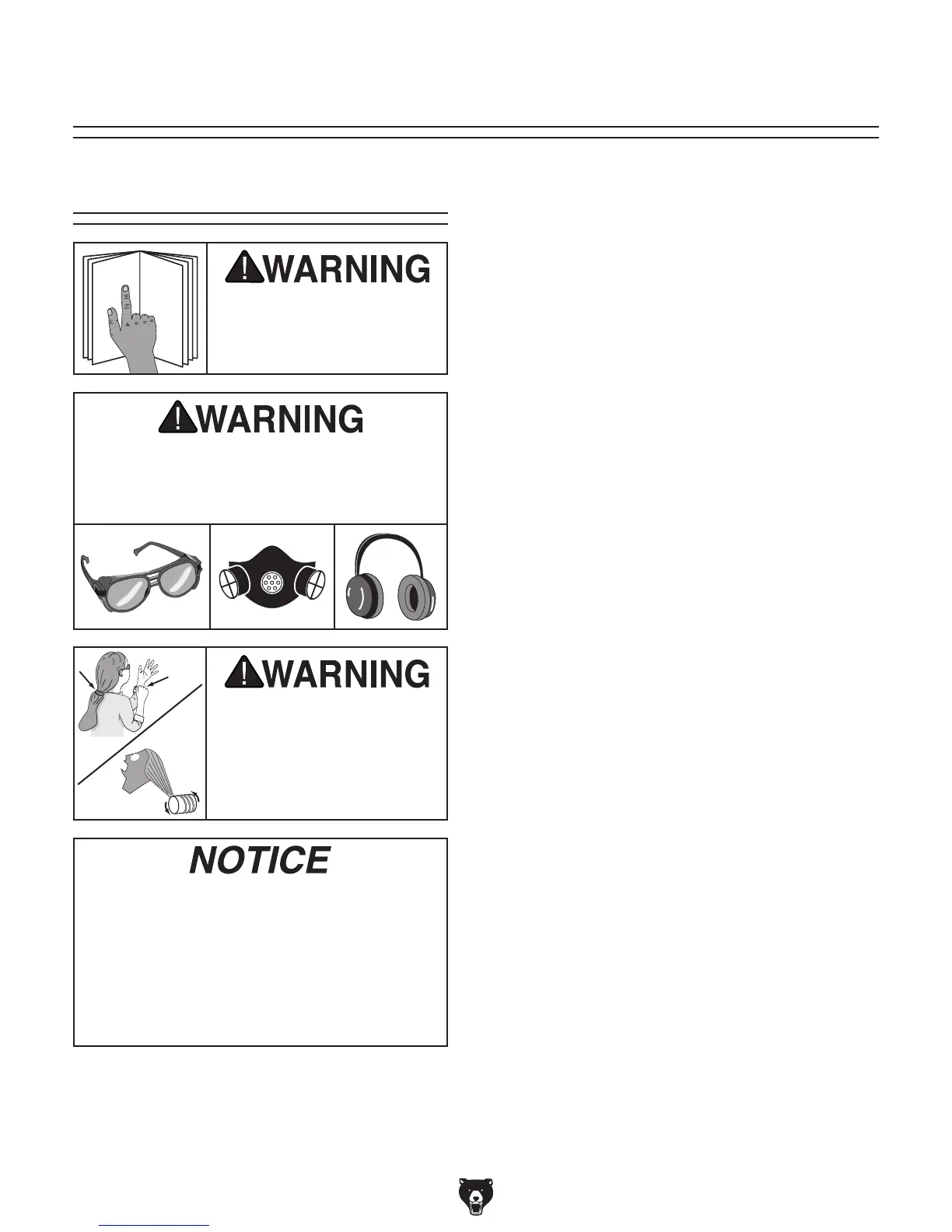 WARNING

WARNING

WARNING

NOTICE